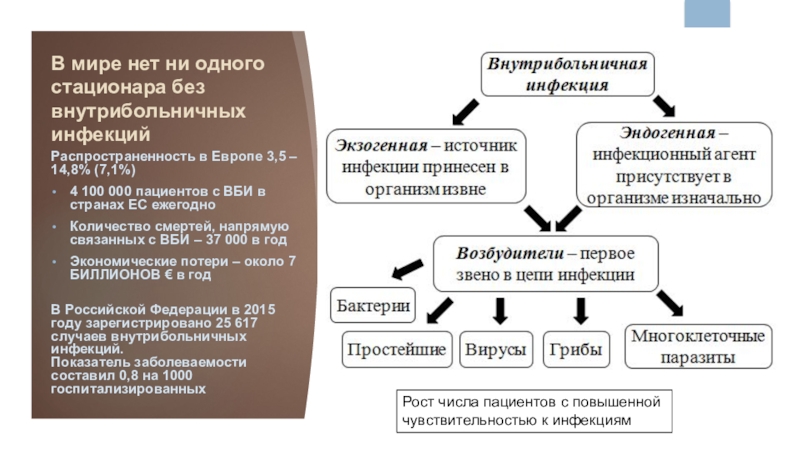 В мире нет ни одного стационара без внутрибольничных инфекций

Распространенность в Европе 3,5 – 14,8% (7,1%)

• 4 100 000 пациентов с ВБИ в странах ЕС ежегодно
• Количество смертей, напрямую связанных с ВБИ – 37 000 в год
• Экономические потери – около 7 БИЛЛИОНОВ € в год

В Российской Федерации в 2015 году зарегистрировано 25 617 случаев внутрибольничных инфекций.
Показатель заболеваемости составил 0,8 на 1000 госпитализированных

Внутрибольничная инфекция

Экзогенная – источник инфекции принесен в организм извне

Эндогенная – инфекционный агент присутствует в организме изначально

Возбудители – первое звено в цепи инфекции

Бактерии

Простейшие

Вирусы

Грибы

Многоклеточные паразиты

Рост числа пациентов с повышенной чувствительностью к инфекциям